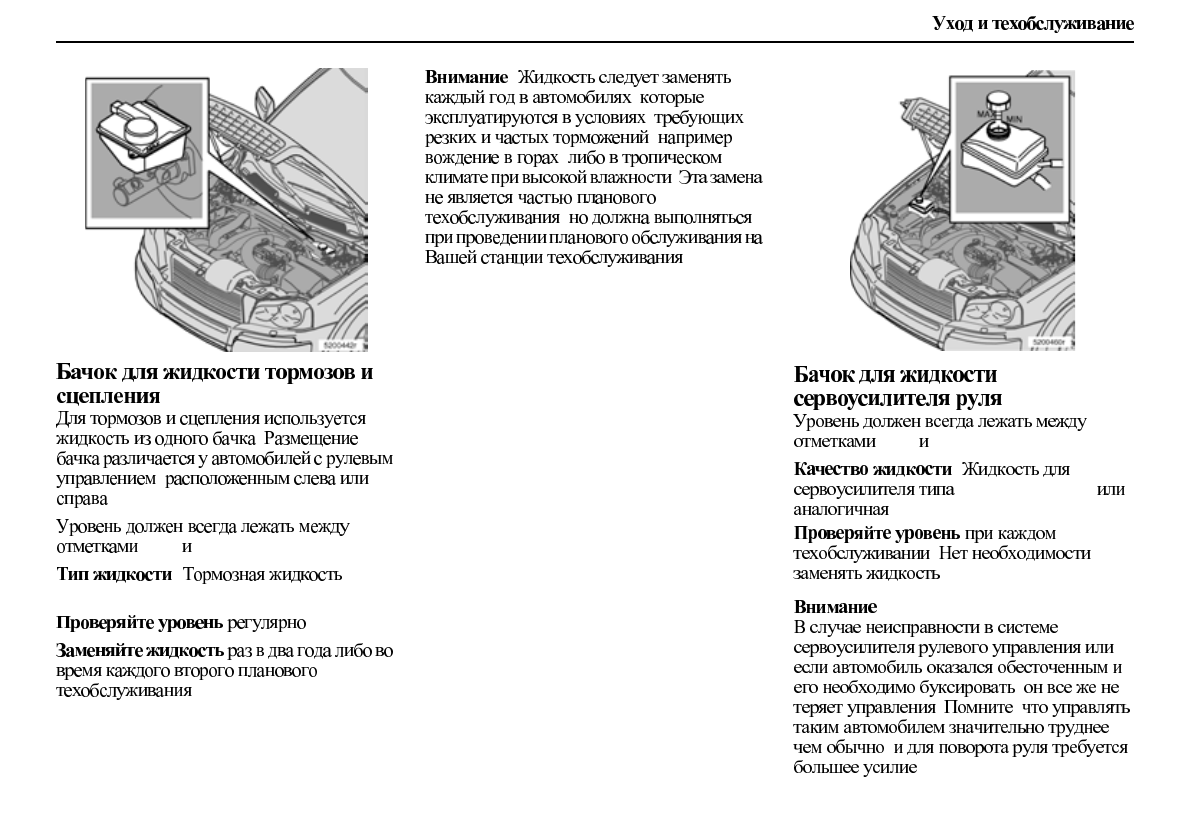 Уход и техобслуживание

5200442r

Бачок для жидкости тормозов и сцепления
Для тормозов и сцепления используется жидкость из одного бачка Размещение бачка различается у автомобилей с рулевым управлением расположенным слева или справа

Уровень должен всегда лежать между отметками и

Тип жидкости Тормозная жидкость

Проверяйте уровень регулярно

Заменяйте жидкость раз в два года либо во время каждого второго планового техобслуживания

Внимание Жидкость следует заменять каждый год в автомобилях которые эксплуатируются в условиях требующих резких и частых торможений например вождение в горах либо в тропическом климате при высокой влажности Эта замена не является частью планового техобслуживания но должна выполняться при проведении планового обслуживания на Вашей станции техобслуживания

MAX MIN

5200460r

Бачок для жидкости сервоусилителя руля
Уровень должен всегда лежать между отметками и

Качество жидкости Жидкость для сервоусилителя типа или аналогичная

Проверяйте уровень при каждом техобслуживании Нет необходимости заменять жидкость

Внимание
В случае неисправности в системе сервоусилителя рулевого управления или если автомобиль оказался обесточенным и его необходимо буксировать он все же не теряет управления Помните что управлять таким автомобилем значительно труднее чем обычно и для поворота руля требуется большее усилие